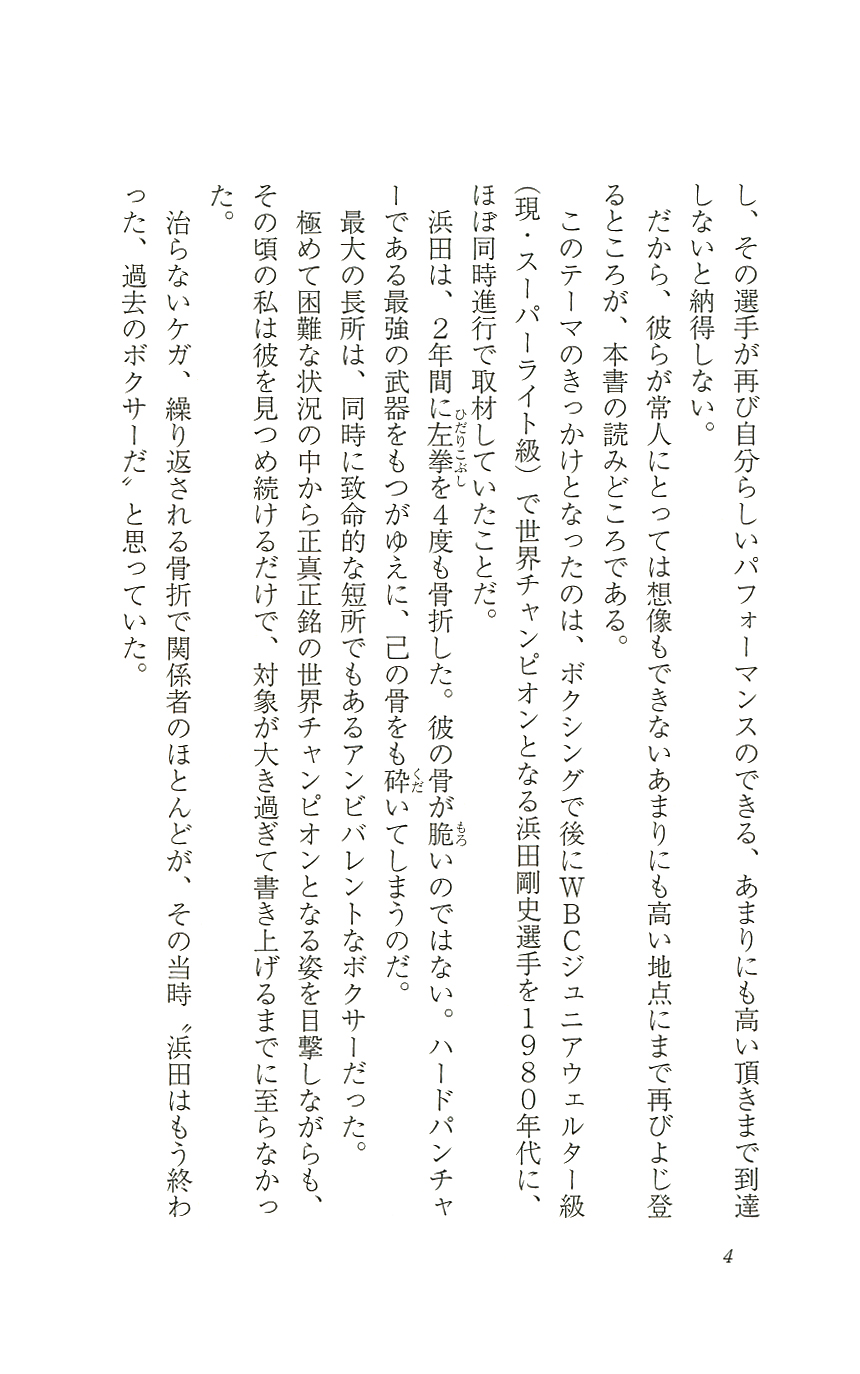 し、その選手が再び自分らしいパフォーマンスのできる、あまりにも高い頂きまで到達しないと納得しない。

だから、彼らが常人にとっては想像もできないあまりにも高い地点にまで再びよじ登るところが、本書の読みどころである。

このテーマのきっかけとなったのは、ボクシングで後にWBCジュニアウェルター級（現・スーパーライト級）で世界チャンピオンとなる浜田剛史選手を1980年代に、ほぼ同時進行で取材していたことだ。

浜田は、2年間に左拳（ひだりこぶし）を4度も骨折した。彼の骨が脆（もろ）いのではない。ハードパンチャーである最強の武器をもつがゆえに、己の骨をも砕（くだ）いてしまうのだ。

最大の長所は、同時に致命的な短所でもあるアンビバレントなボクサーだった。

極めて困難な状況の中から正真正銘の世界チャンピオンとなる姿を目撃しながらも、その頃の私は彼を見つめ続けるだけで、対象が大き過ぎて書き上げるまでに至らなかった。

治らないケガ、繰り返される骨折で関係者のほとんどが、その当時〝浜田はもう終わった、過去のボクサーだ〟と思っていた。

4